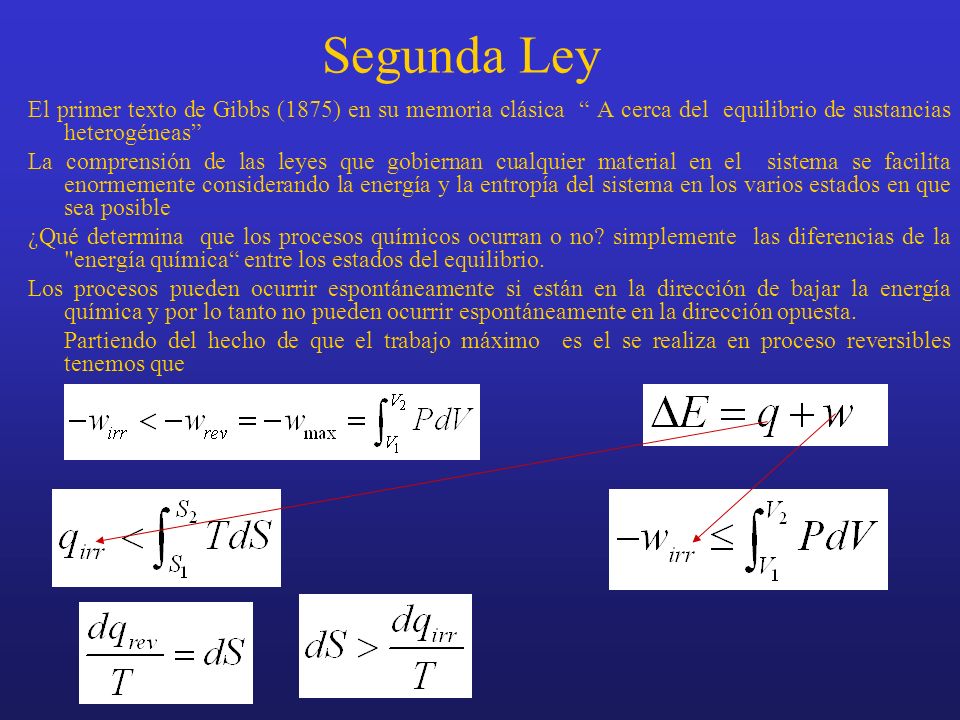 Segunda Ley

El primer texto de Gibbs (1875) en su memoria clásica “ A cerca del equilibrio de sustancias heterogéneas”

La comprensión de las leyes que gobiernan cualquier material en el sistema se facilita enormemente considerando la energía y la entropía del sistema en los varios estados en que sea posible

¿Qué determina que los procesos químicos ocurran o no? simplemente las diferencias de la "energía química“ entre los estados del equilibrio.

Los procesos pueden ocurrir espontáneamente si están en la dirección de bajar la energía química y por lo tanto no pueden ocurrir espontáneamente en la dirección opuesta.

Partiendo del hecho de que el trabajo máximo es el se realiza en proceso reversibles tenemos que

$-w_{irr} < -w_{rev} = -w_{\max} = \int_{V_1}^{V_2} PdV$

$\Delta E = q + w$

$q_{irr} < \int_{S_1}^{S_2} TdS$

$-w_{irr} \leq \int_{V_1}^{V_2} PdV$

$\frac{dq_{rev}}{T} = dS$

$dS > \frac{dq_{irr}}{T}$